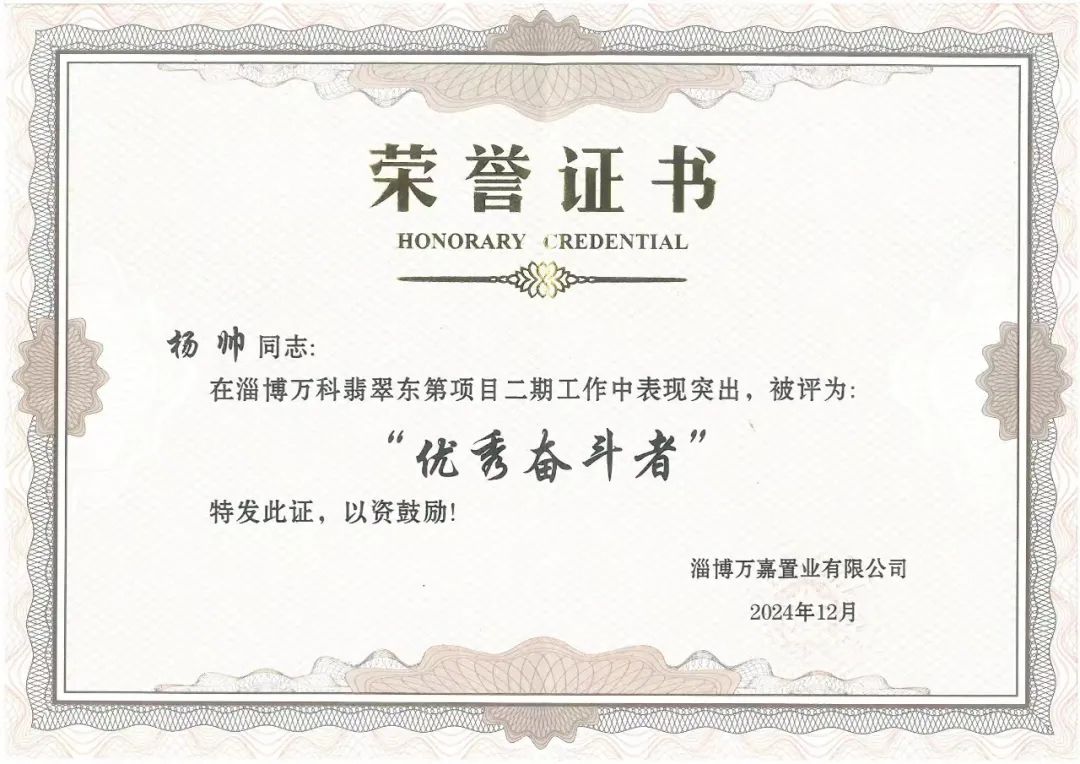 荣誉证书
HONORARY CREDENTIAL

杨帅 同志:

在淄博万科翡翠东第项目二期工作中表现突出，被评为:

“优秀奋斗者”

特发此证，以资鼓励!

淄博万嘉置业有限公司

2024年12月